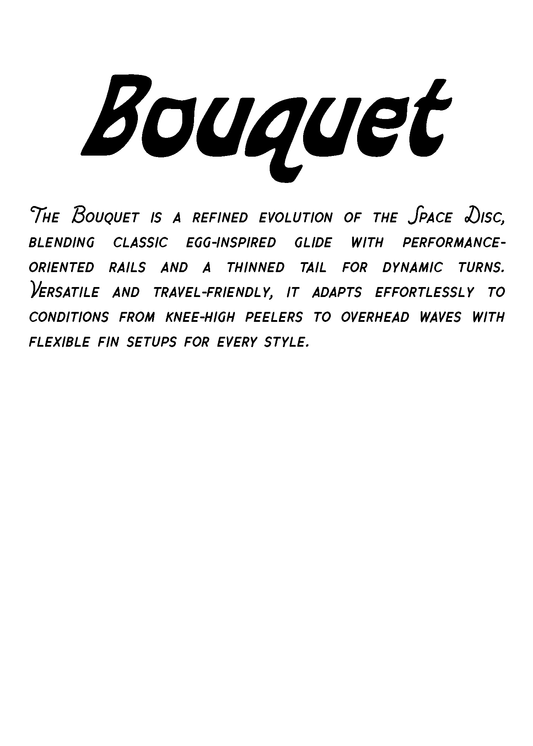 Bouquet

The Bouquet is a refined evolution of the Space Disc, blending classic egg-inspired glide with performance-oriented rails and a thinned tail for dynamic turns. Versatile and travel-friendly, it adapts effortlessly to conditions from knee-high peelers to overhead waves with flexible fin setups for every style.